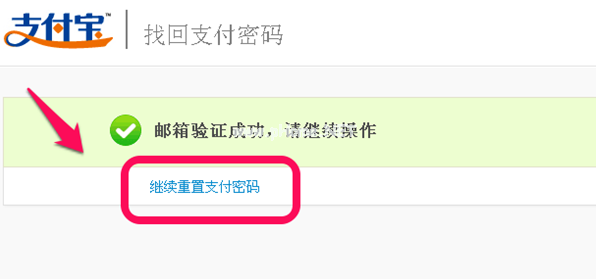 支付宝™ 找回支付密码

邮箱验证成功，请继续操作

继续重置支付密码